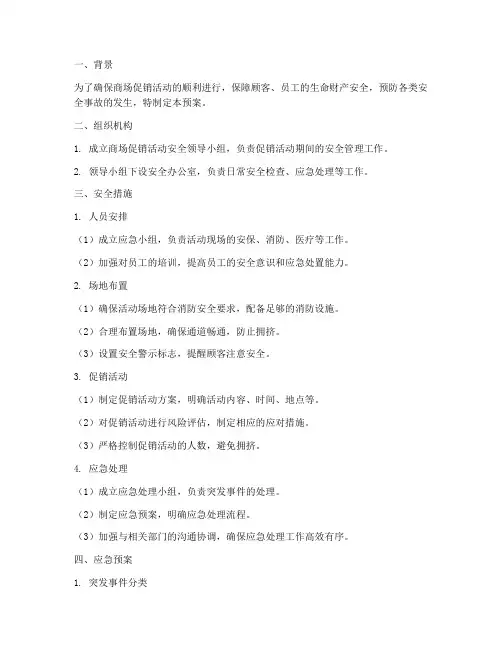 一、背景

为了确保商场促销活动的顺利进行，保障顾客、员工的生命财产安全，预防各类安全事故的发生，特制定本预案。

二、组织机构

1. 成立商场促销活动安全领导小组，负责促销活动期间的安全管理工作。

2. 领导小组下设安全办公室，负责日常安全检查、应急处理等工作。

三、安全措施

1. 人员安排

（1）成立应急小组，负责活动现场的安保、消防、医疗等工作。

（2）加强对员工的培训，提高员工的安全意识和应急处置能力。

2. 场地布置

（1）确保活动场地符合消防安全要求，配备足够的消防设施。

（2）合理布置场地，确保通道畅通，防止拥挤。

（3）设置安全警示标志，提醒顾客注意安全。

3. 促销活动

（1）制定促销活动方案，明确活动内容、时间、地点等。

（2）对促销活动进行风险评估，制定相应的应对措施。

（3）严格控制促销活动的人数，避免拥挤。

4. 应急处理

（1）成立应急处理小组，负责突发事件的处理。

（2）制定应急预案，明确应急处理流程。

（3）加强与相关部门的沟通协调，确保应急处理工作高效有序。

四、应急预案

1. 突发事件分类